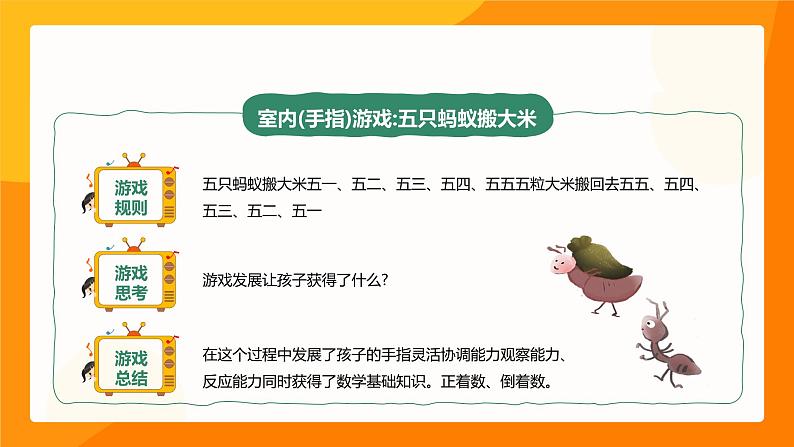 室内(手指)游戏:五只蚂蚁搬大米

游戏规则

五只蚂蚁搬大米五一、五二、五三、五四、五五五粒大米搬回去五五、五四、五三、五二、五一

游戏思考

游戏发展让孩子获得了什么?

游戏总结

在这个过程中发展了孩子的手指灵活协调能力观察能力、反应能力同时获得了数学基础知识。正着数、倒着数。